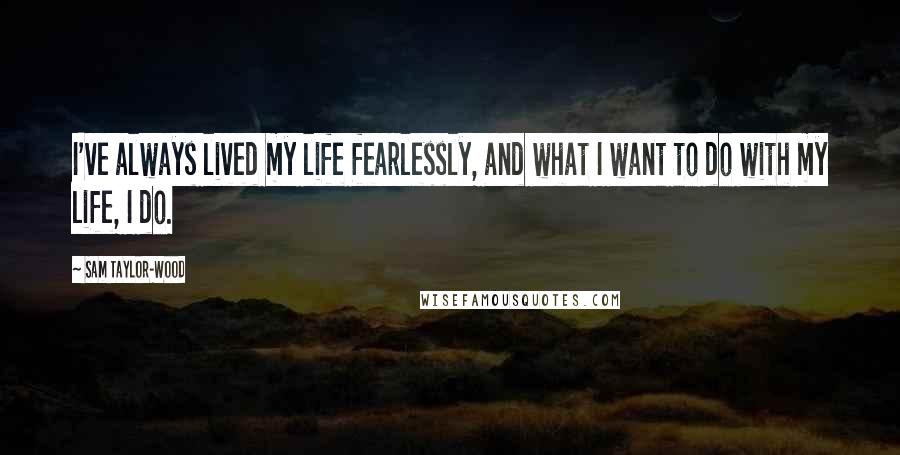 I'VE ALWAYS LIVED MY LIFE FEARLESSLY, AND WHAT I WANT TO DO WITH MY LIFE, I DO.

~ SAM TAYLOR-WOOD

WISEFAMOUSQUOTES.COM